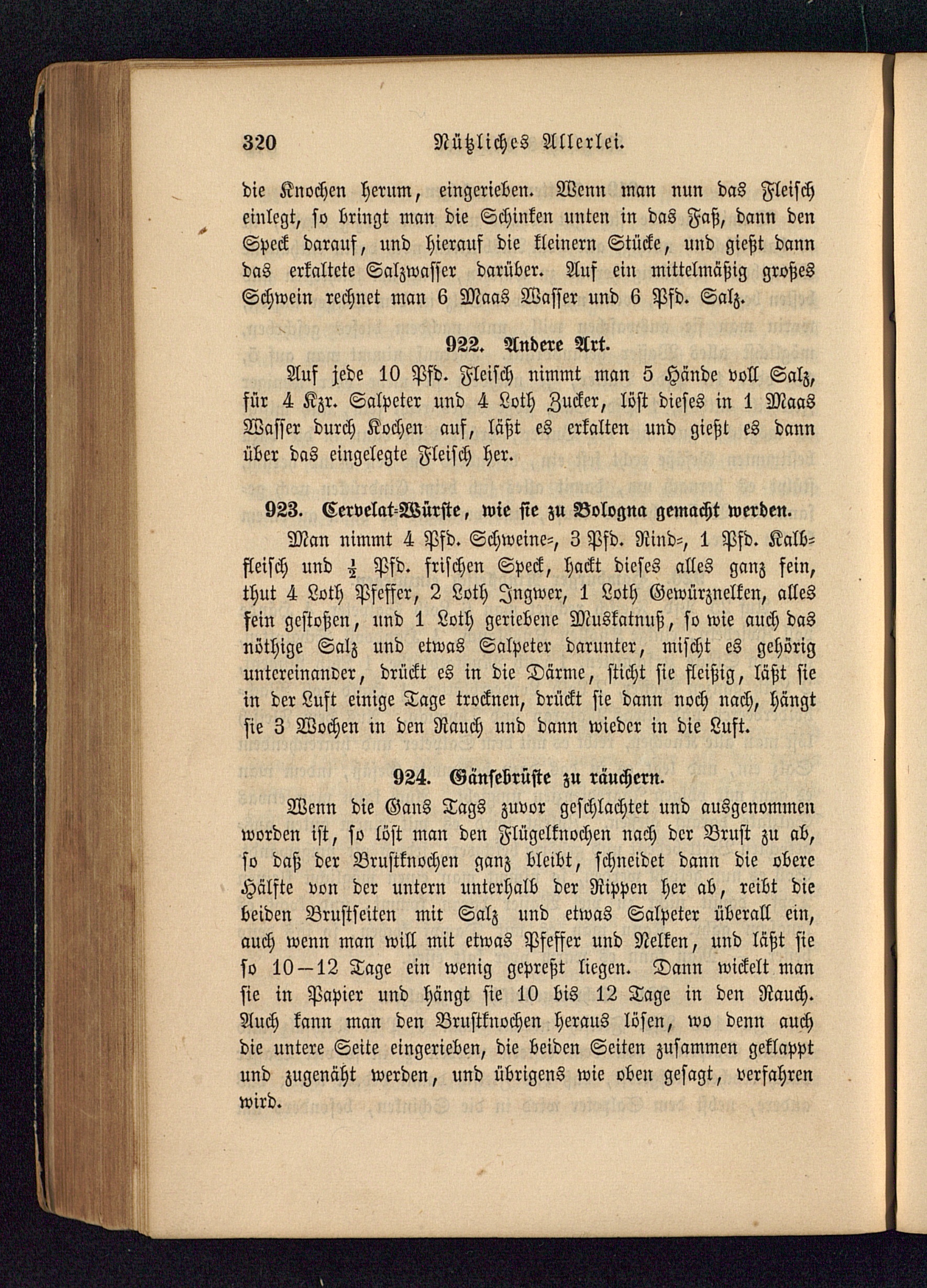 320 Nützliches Allerlei.

die Knochen herum, eingerieben. Wenn man nun das Fleisch einlegt, so bringt man die Schinken unten in das Faß, dann den Speck darauf, und hierauf die kleinern Stücke, und gießt dann das erkaltete Salzwasser darüber. Auf ein mittelmäßig großes Schwein rechnet man 6 Maas Wasser und 6 Pfd. Salz.

922. Andere Art.

Auf jede 10 Pfd. Fleisch nimmt man 5 Hände voll Salz, für 4 Kzr. Salpeter und 4 Loth Zucker, löst dieses in 1 Maas Wasser durch Kochen auf, läßt es erkalten und gießt es dann über das eingelegte Fleisch her.

923. Cervelat-Würste, wie sie zu Bologna gemacht werden.

Man nimmt 4 Pfd. Schweine-, 3 Pfd. Rind-, 1 Pfd. Kalbfleisch und $\frac{1}{2}$ Pfd. frischen Speck, hackt dieses alles ganz fein, thut 4 Loth Pfeffer, 2 Loth Ingwer, 1 Loth Gewürznelken, alles fein gestoßen, und 1 Loth geriebene Muskatnuß, so wie auch das nöthige Salz und etwas Salpeter darunter, mischt es gehörig untereinander, drückt es in die Därme, sticht sie fleißig, läßt sie in der Luft einige Tage trocknen, drückt sie dann noch nach, hängt sie 3 Wochen in den Rauch und dann wieder in die Luft.

924. Gänsebrüste zu räuchern.

Wenn die Gans Tags zuvor geschlachtet und ausgenommen worden ist, so löst man den Flügelknochen nach der Brust zu ab, so daß der Brustknochen ganz bleibt, schneidet dann die obere Hälfte von der untern unterhalb der Rippen her ab, reibt die beiden Brustseiten mit Salz und etwas Salpeter überall ein, auch wenn man will mit etwas Pfeffer und Nelken, und läßt sie so 10—12 Tage ein wenig gepreßt liegen. Dann wickelt man sie in Papier und hängt sie 10 bis 12 Tage in den Rauch. Auch kann man den Brustknochen heraus lösen, wo denn auch die untere Seite eingerieben, die beiden Seiten zusammen geklappt und zugenäht werden, und übrigens wie oben gesagt, verfahren wird.